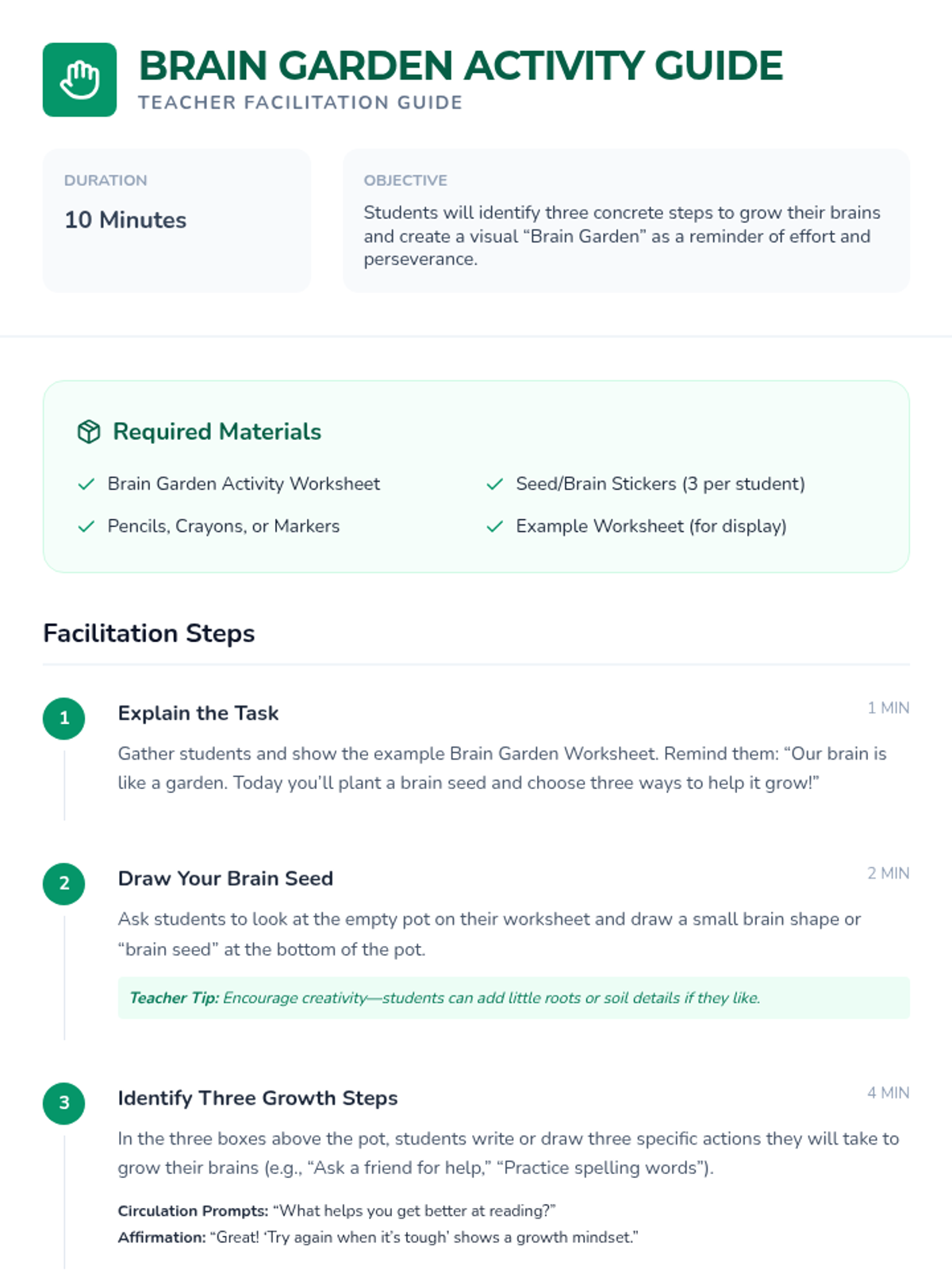 BRAIN GARDEN ACTIVITY GUIDE
TEACHER FACILITATION GUIDE

DURATION
10 Minutes

OBJECTIVE
Students will identify three concrete steps to grow their brains and create a visual "Brain Garden" as a reminder of effort and perseverance.

Required Materials

✓ Brain Garden Activity Worksheet
✓ Pencils, Crayons, or Markers
✓ Seed/Brain Stickers (3 per student)
✓ Example Worksheet (for display)

Facilitation Steps

1
Explain the Task
1 MIN
Gather students and show the example Brain Garden Worksheet. Remind them: "Our brain is like a garden. Today you'll plant a brain seed and choose three ways to help it grow!"

2
Draw Your Brain Seed
2 MIN
Ask students to look at the empty pot on their worksheet and draw a small brain shape or "brain seed" at the bottom of the pot.

Teacher Tip: Encourage creativity—students can add little roots or soil details if they like.

3
Identify Three Growth Steps
4 MIN
In the three boxes above the pot, students write or draw three specific actions they will take to grow their brains (e.g., "Ask a friend for help," "Practice spelling words").

Circulation Prompts: "What helps you get better at reading?"
Affirmation: "Great! 'Try again when it's tough' shows a growth mindset."